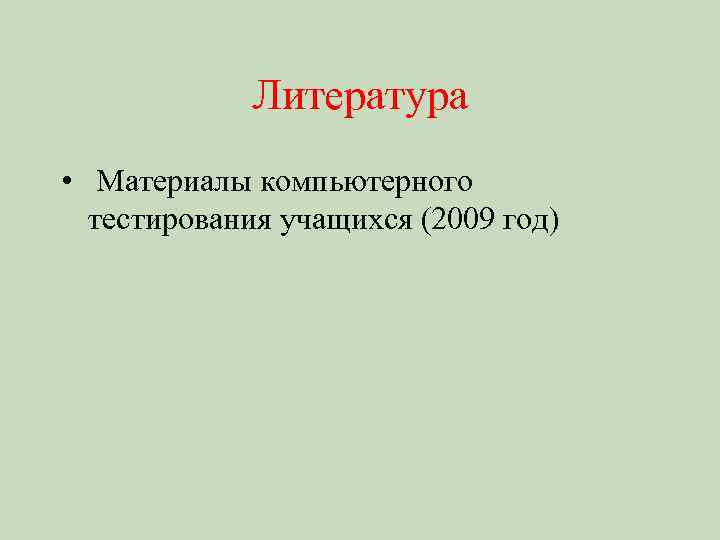 Литература

• Материалы компьютерного тестирования учащихся (2009 год)